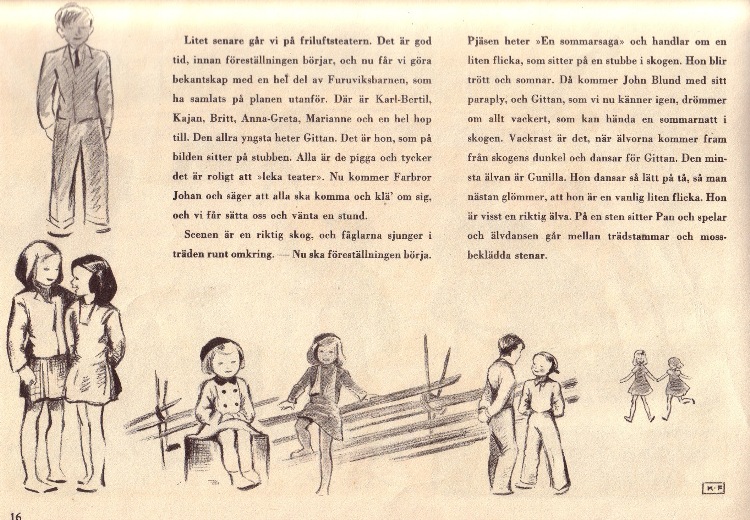 Litet senare går vi på friluftsteatern. Det är god tid, innan föreställningen börjar, och nu får vi göra bekantskap med en hel del av Furuviksbarnen, som ha samlats på planen utanför. Där är Karl-Bertil, Kajan, Britt, Anna-Greta, Marianne och en hel hop till. Den allra yngsta heter Gittan. Det är hon, som på bilden sitter på stubben. Alla är de pigga och tycker det är roligt att »leka teater». Nu kommer Farbror Johan och säger att alla ska komma och klä' om sig, och vi får sätta oss och vänta en stund.

Scenen är en riktig skog, och fåglarna sjunger i träden runt omkring. — Nu ska föreställningen börja.

Pjäsen heter »En sommarsaga» och handlar om en liten flicka, som sitter på en stubbe i skogen. Hon blir trött och somnar. Då kommer John Blund med sitt paraply, och Gittan, som vi nu känner igen, drömmer om allt vackert, som kan hända en sommarnatt i skogen. Vackrast är det, när älvorna kommer fram från skogens dunkel och dansar för Gittan. Den minsta älvan är Gunilla. Hon dansar så lätt på tå, så man nästan glömmer, att hon är en vanlig liten flicka. Hon är visst en riktig älva. På en sten sitter Pan och spelar och älvdansen går mellan trädstammar och mossbeklädda stenar.

K-F

16